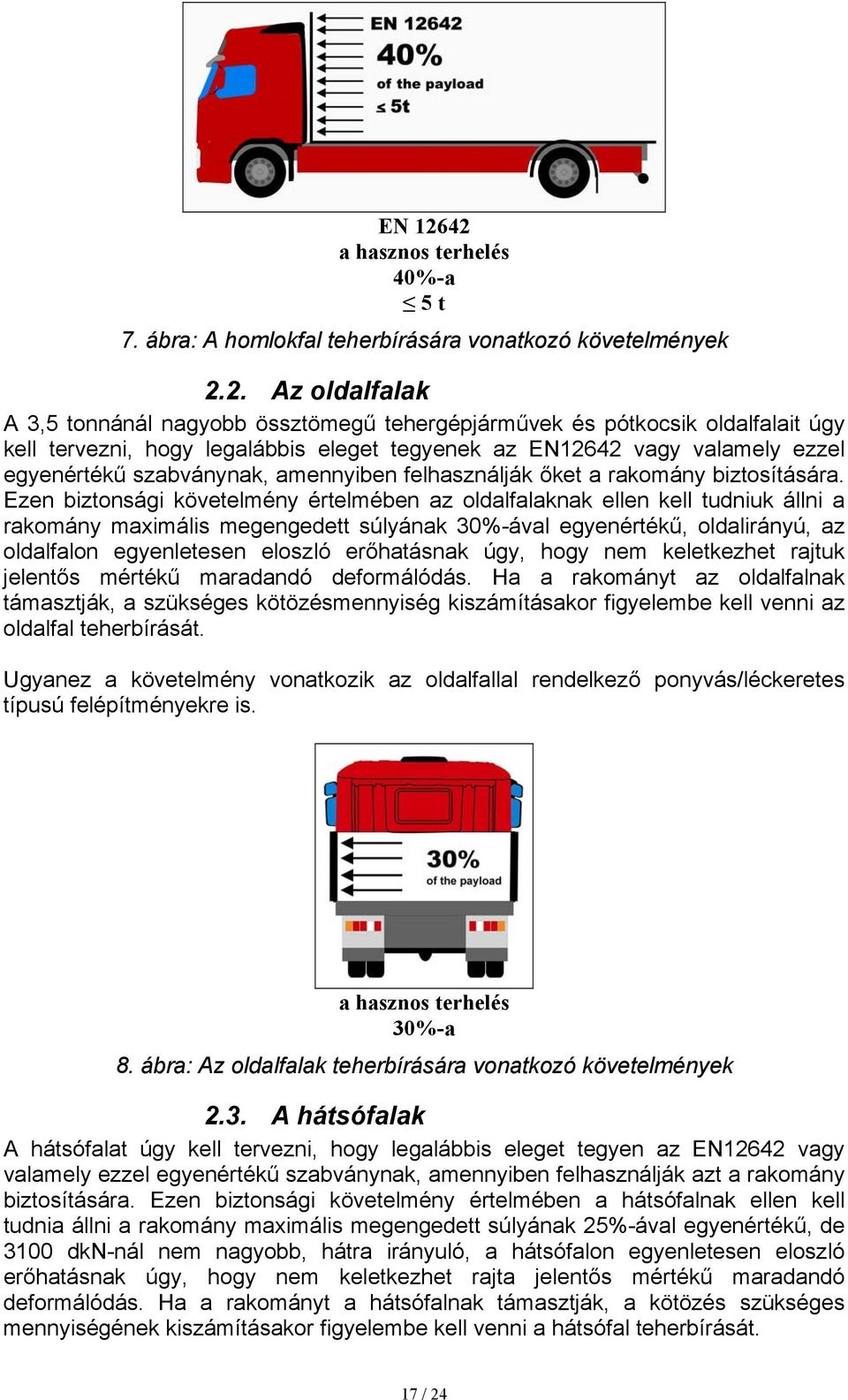 EN 12642
40%
of the payload
≤ 5t

EN 12642
a hasznos terhelés
40%-a
≤ 5 t

7. ábra: A homlokfal teherbírására vonatkozó követelmények

2.2. Az oldalfalak

A 3,5 tonnánál nagyobb össztömegű tehergépjárművek és pótkocsik oldalfalait úgy kell tervezni, hogy legalábbis eleget tegyenek az EN12642 vagy valamely ezzel egyenértékű szabványnak, amennyiben felhasználják őket a rakomány biztosítására. Ezen biztonsági követelmény értelmében az oldalfalaknak ellen kell tudniuk állni a rakomány maximális megengedett súlyának 30%-ával egyenértékű, oldalirányú, az oldalfalon egyenletesen eloszló erőhatásnak úgy, hogy nem keletkezhet rajtuk jelentős mértékű maradandó deformálódás. Ha a rakományt az oldalfalnak támasztják, a szükséges kötözésmennyiség kiszámításakor figyelembe kell venni az oldalfal teherbírását.

Ugyanez a követelmény vonatkozik az oldalfallal rendelkező ponyvás/léckeretes típusú felépítményekre is.

30%
of the payload

a hasznos terhelés
30%-a

8. ábra: Az oldalfalak teherbírására vonatkozó követelmények

2.3. A hátsófalak

A hátsófalat úgy kell tervezni, hogy legalábbis eleget tegyen az EN12642 vagy valamely ezzel egyenértékű szabványnak, amennyiben felhasználják azt a rakomány biztosítására. Ezen biztonsági követelmény értelmében a hátsófalnak ellen kell tudnia állni a rakomány maximális megengedett súlyának 25%-ával egyenértékű, de 3100 dkN-nál nem nagyobb, hátra irányuló, a hátsófalon egyenletesen eloszló erőhatásnak úgy, hogy nem keletkezhet rajta jelentős mértékű maradandó deformálódás. Ha a rakományt a hátsófalnak támasztják, a kötözés szükséges mennyiségének kiszámításakor figyelembe kell venni a hátsófal teherbírását.

17 / 24